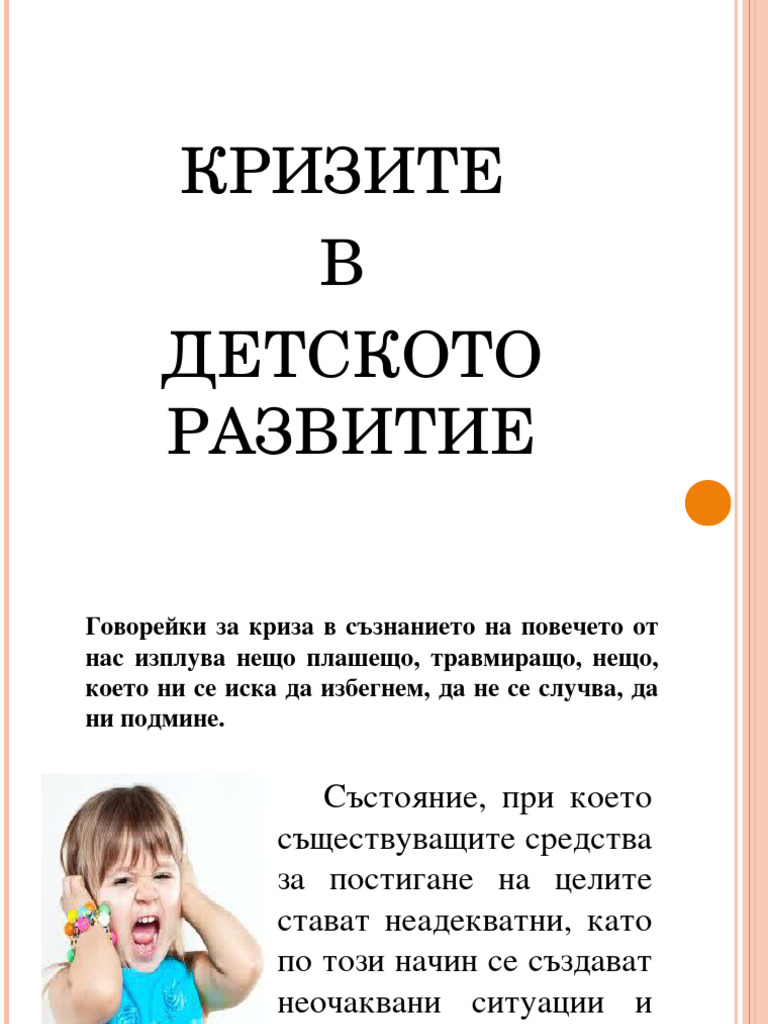 КРИЗИТЕ
В
ДЕТСКОТО
РАЗВИТИЕ

Говорейки за криза в съзнанието на повечето от нас изплува нещо плашещо, травмиращо, нещо, което ни се иска да избегнем, да не се случва, да ни подмине.

Състояние, при което съществуващите средства за постигане на целите стават неадекватни, като по този начин се създават неочаквани ситуации и